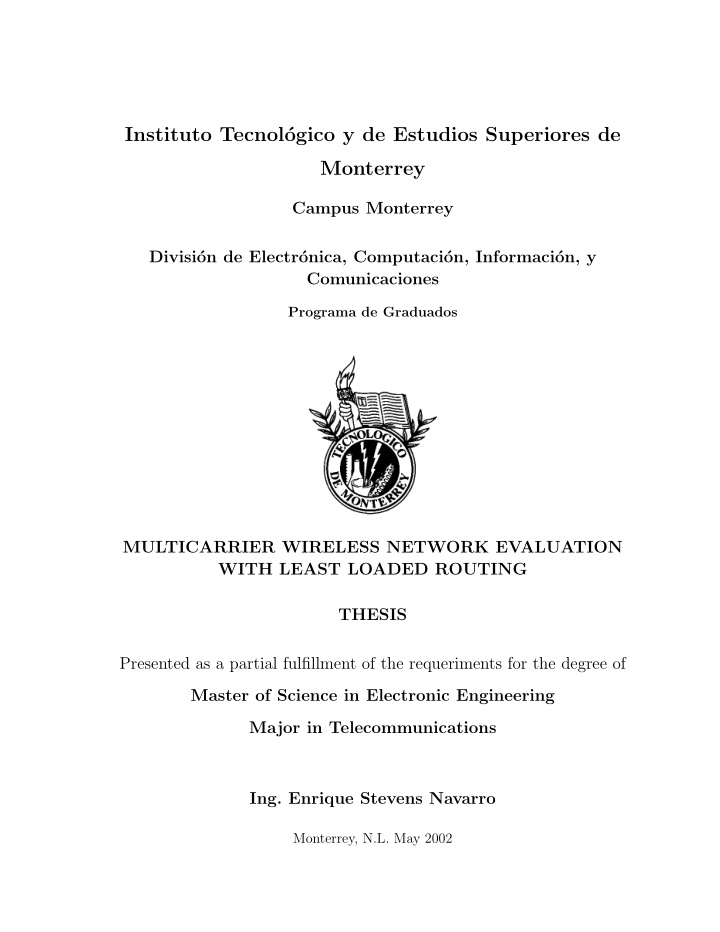 Instituto Tecnológico y de Estudios Superiores de Monterrey

Campus Monterrey

División de Electrónica, Computación, Información, y Comunicaciones

Programa de Graduados

TECNOLOGICO DE MONTERREY

MULTICARRIER WIRELESS NETWORK EVALUATION WITH LEAST LOADED ROUTING

THESIS

Presented as a partial fulfillment of the requeriments for the degree of

Master of Science in Electronic Engineering

Major in Telecommunications

Ing. Enrique Stevens Navarro

Monterrey, N.L. May 2002